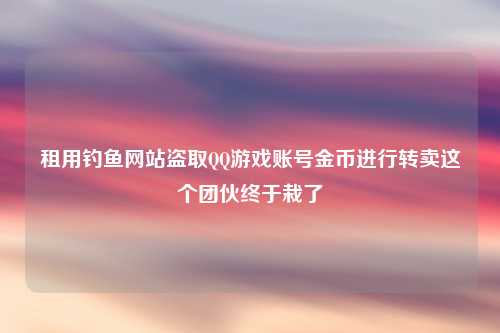 租用钓鱼网站盗取QQ游戏账号金币进行转卖这个团伙终于栽了